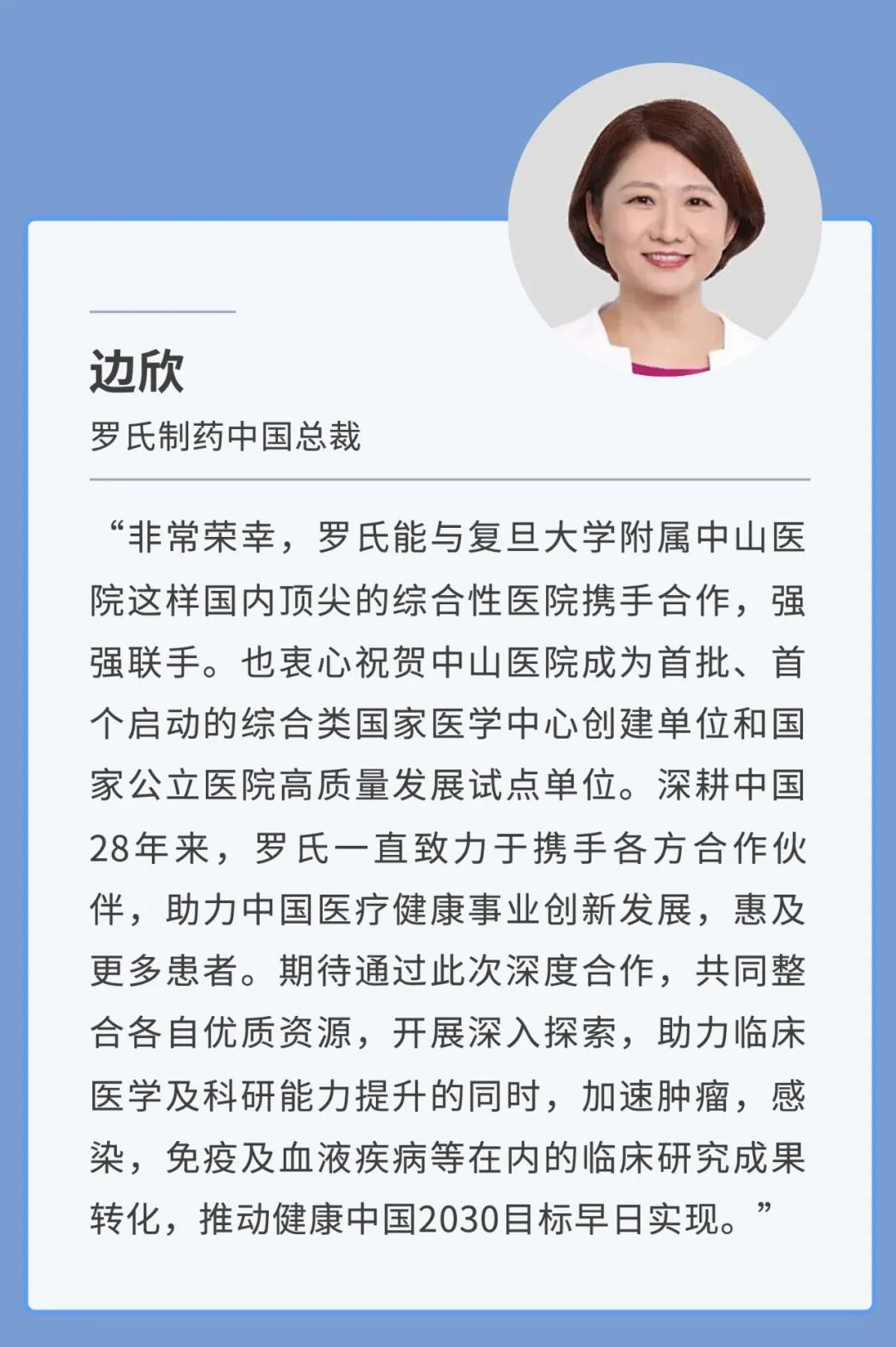 边欣

罗氏制药中国总裁

“非常荣幸，罗氏能与复旦大学附属中山医院这样国内顶尖的综合性医院携手合作，强强联手。也衷心祝贺中山医院成为首批、首个启动的综合类国家医学中心创建单位和国家公立医院高质量发展试点单位。深耕中国28年来，罗氏一直致力于携手各方合作伙伴，助力中国医疗健康事业创新发展，惠及更多患者。期待通过此次深度合作，共同整合各自优质资源，开展深入探索，助力临床医学及科研能力提升的同时，加速肿瘤，感染，免疫及血液疾病等在内的临床研究成果转化，推动健康中国2030目标早日实现。”